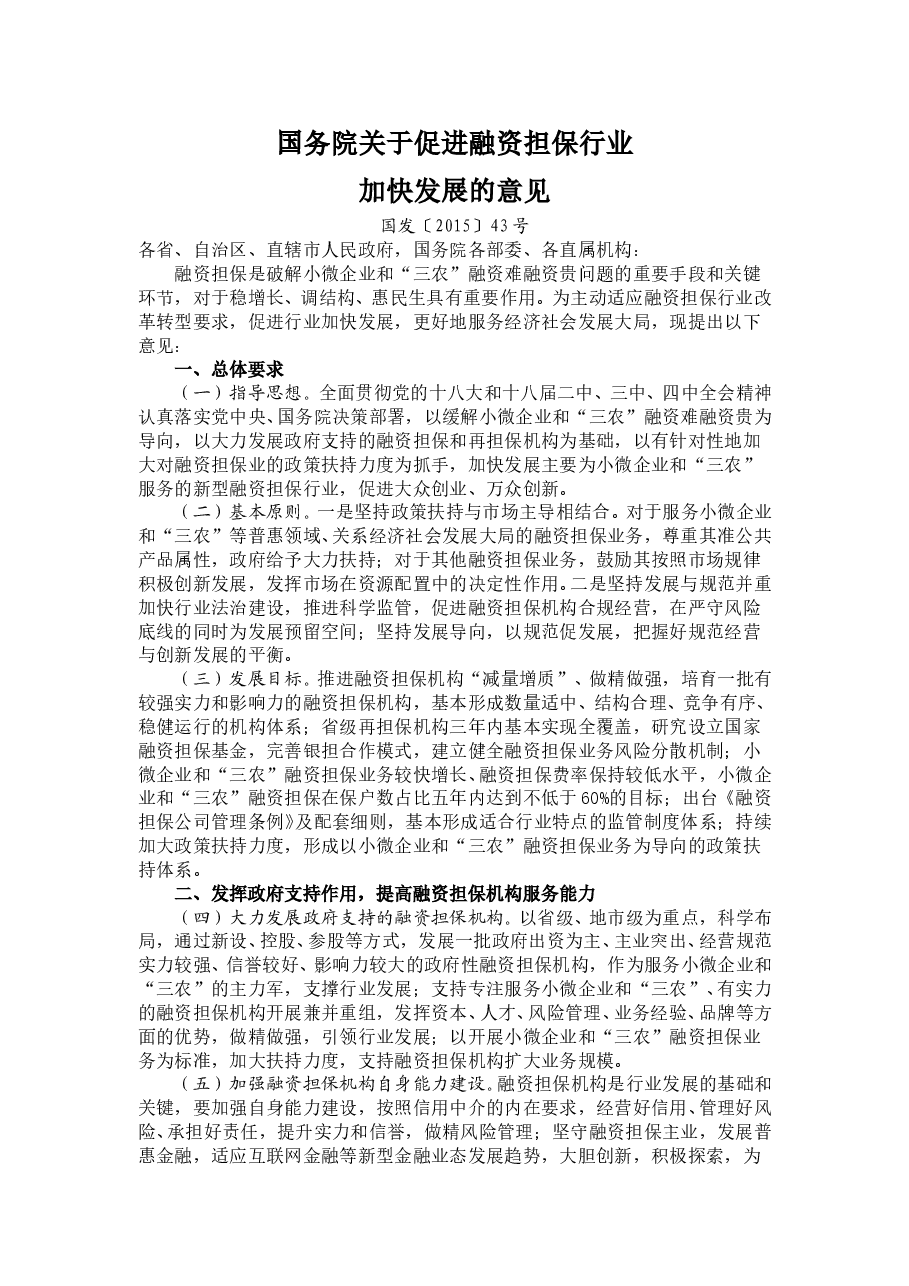 国务院关于促进融资担保行业

加快发展的意见

国发〔2015〕43号

各省、自治区、直辖市人民政府，国务院各部委、各直属机构：

融资担保是破解小微企业和“三农”融资难融资贵问题的重要手段和关键环节，对于稳增长、调结构、惠民生具有重要作用。为主动适应融资担保行业改革转型要求，促进行业加快发展，更好地服务经济社会发展大局，现提出以下意见：

一、总体要求

（一）指导思想。全面贯彻党的十八大和十八届二中、三中、四中全会精神认真落实党中央、国务院决策部署，以缓解小微企业和“三农”融资难融资贵为导向，以大力发展政府支持的融资担保和再担保机构为基础，以有针对性地加大对融资担保业的政策扶持力度为抓手，加快发展主要为小微企业和“三农”服务的新型融资担保行业，促进大众创业、万众创新。

（二）基本原则。一是坚持政策扶持与市场主导相结合。对于服务小微企业和“三农”等普惠领域、关系经济社会发展大局的融资担保业务，尊重其准公共产品属性，政府给予大力扶持；对于其他融资担保业务，鼓励其按照市场规律积极创新发展，发挥市场在资源配置中的决定性作用。二是坚持发展与规范并重加快行业法治建设，推进科学监管，促进融资担保机构合规经营，在严守风险底线的同时为发展预留空间；坚持发展导向，以规范促发展，把握好规范经营与创新发展的平衡。

（三）发展目标。推进融资担保机构“减量增质”、做精做强，培育一批有较强实力和影响力的融资担保机构，基本形成数量适中、结构合理、竞争有序、稳健运行的机构体系；省级再担保机构三年内基本实现全覆盖，研究设立国家融资担保基金，完善银担合作模式，建立健全融资担保业务风险分散机制；小微企业和“三农”融资担保业务较快增长、融资担保费率保持较低水平，小微企业和“三农”融资担保在保户数占比五年内达到不低于60%的目标；出台《融资担保公司管理条例》及配套细则，基本形成适合行业特点的监管制度体系；持续加大政策扶持力度，形成以小微企业和“三农”融资担保业务为导向的政策扶持体系。

二、发挥政府支持作用，提高融资担保机构服务能力

（四）大力发展政府支持的融资担保机构。以省级、地市级为重点，科学布局，通过新设、控股、参股等方式，发展一批政府出资为主、主业突出、经营规范实力较强、信誉较好、影响力较大的政府性融资担保机构，作为服务小微企业和“三农”的主力军，支撑行业发展；支持专注服务小微企业和“三农”、有实力的融资担保机构开展兼并重组，发挥资本、人才、风险管理、业务经验、品牌等方面的优势，做精做强，引领行业发展；以开展小微企业和“三农”融资担保业务为标准，加大扶持力度，支持融资担保机构扩大业务规模。

（五）加强融资担保机构自身能力建设。融资担保机构是行业发展的基础和关键，要加强自身能力建设，按照信用中介的内在要求，经营好信用、管理好风险、承担好责任，提升实力和信誉，做精风险管理；坚守融资担保主业，发展普惠金融，适应互联网金融等新型金融业态发展趋势，大胆创新，积极探索，为